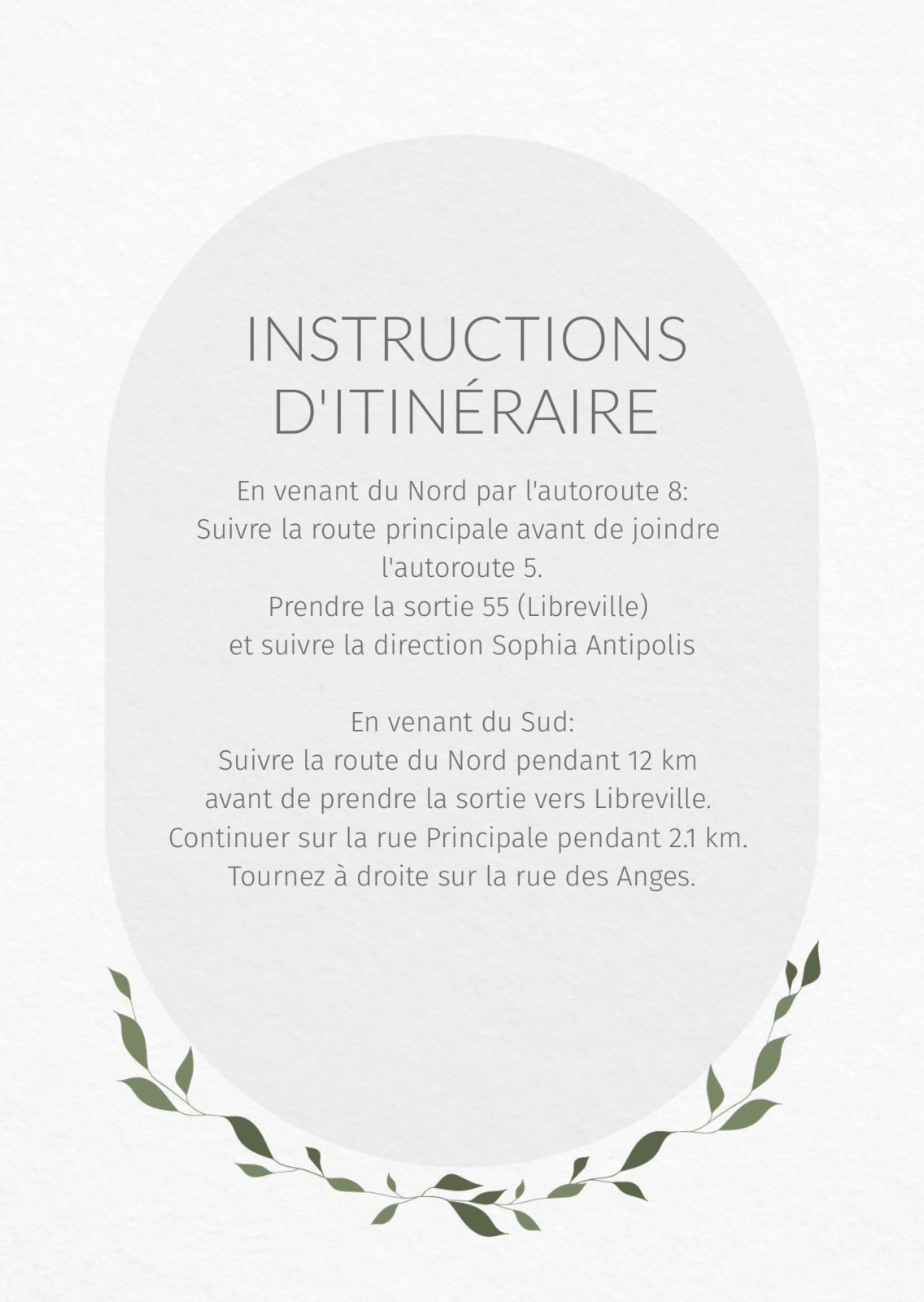 INSTRUCTIONS D'ITINÉRAIRE

En venant du Nord par l'autoroute 8:
Suivre la route principale avant de joindre l'autoroute 5.
Prendre la sortie 55 (Libreville)
et suivre la direction Sophia Antipolis

En venant du Sud:
Suivre la route du Nord pendant 12 km
avant de prendre la sortie vers Libreville.
Continuer sur la rue Principale pendant 2.1 km.
Tournez à droite sur la rue des Anges.